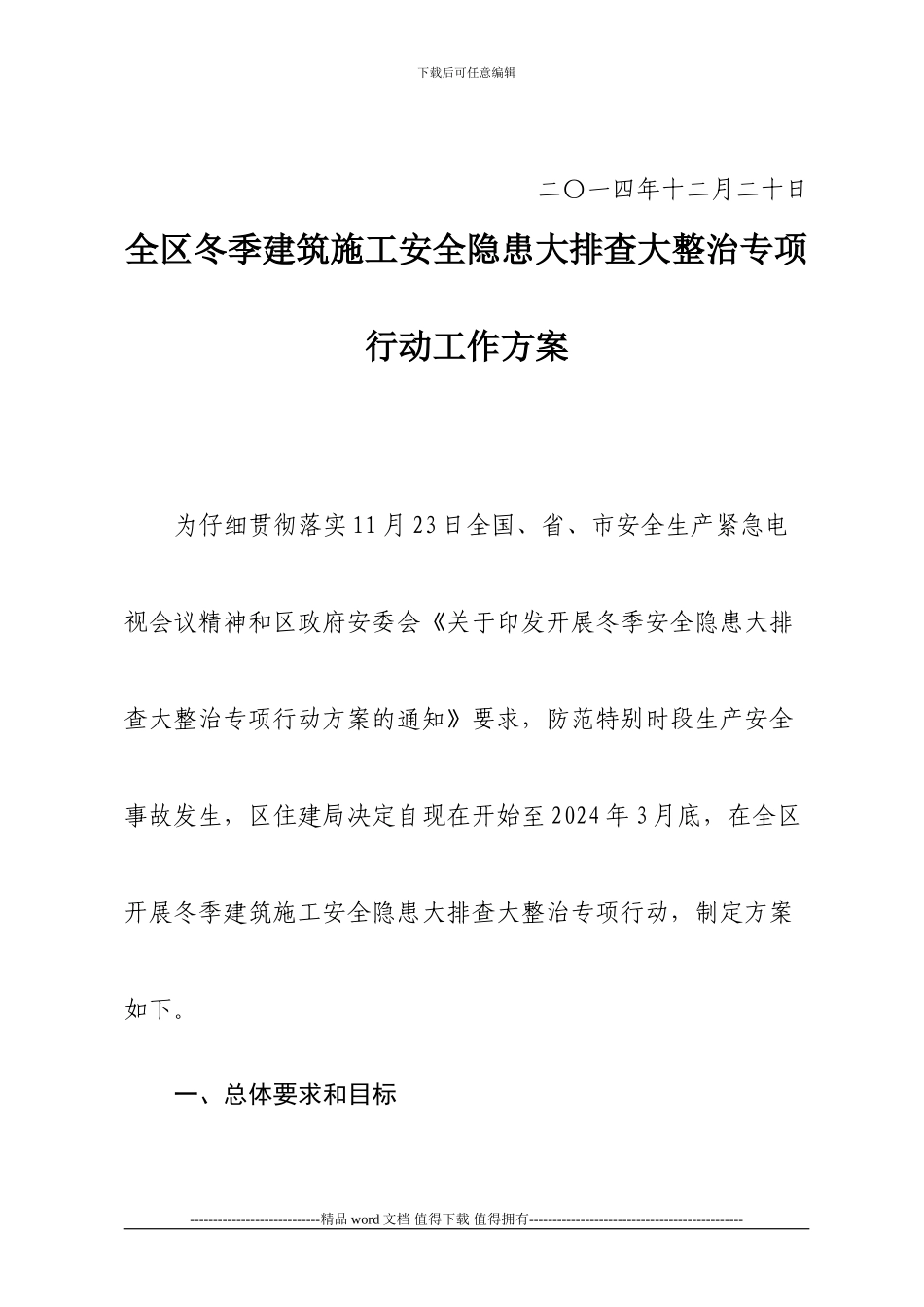 下载后可任意编辑

二〇一四年十二月二十日

全区冬季建筑施工安全隐患大排查大整治专项行动工作方案

为仔细贯彻落实11月23日全国、省、市安全生产紧急电视会议精神和区政府安委会《关于印发开展冬季安全隐患大排查大整治专项行动方案的通知》要求，防范特别时段生产安全事故发生，区住建局决定自现在开始至2024年3月底，在全区开展冬季建筑施工安全隐患大排查大整治专项行动，制定方案如下。

一、总体要求和目标

----------------------------精品word文档 值得下载 值得拥有----------------------------------------------